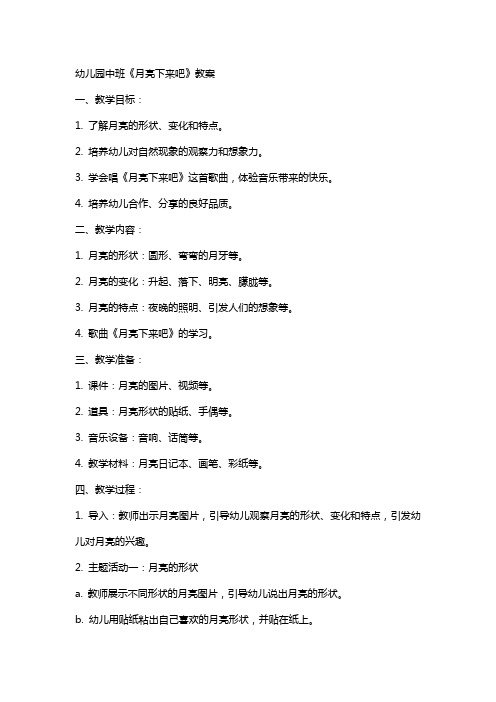 幼儿园中班《月亮下来吧》教案

一、教学目标：

1. 了解月亮的形状、变化和特点。

2. 培养幼儿对自然现象的观察力和想象力。

3. 学会唱《月亮下来吧》这首歌曲，体验音乐带来的快乐。

4. 培养幼儿合作、分享的良好品质。

二、教学内容：

1. 月亮的形状：圆形、弯弯的月牙等。

2. 月亮的变化：升起、落下、明亮、朦胧等。

3. 月亮的特点：夜晚的照明、引发人们的想象等。

4. 歌曲《月亮下来吧》的学习。

三、教学准备：

1. 课件：月亮的图片、视频等。

2. 道具：月亮形状的贴纸、手偶等。

3. 音乐设备：音响、话筒等。

4. 教学材料：月亮日记本、画笔、彩纸等。

四、教学过程：

1. 导入：教师出示月亮图片，引导幼儿观察月亮的形状、变化和特点，引发幼儿对月亮的兴趣。

2. 主题活动一：月亮的形状

a. 教师展示不同形状的月亮图片，引导幼儿说出月亮的形状。

b. 幼儿用贴纸粘出自己喜欢的月亮形状，并贴在纸上。